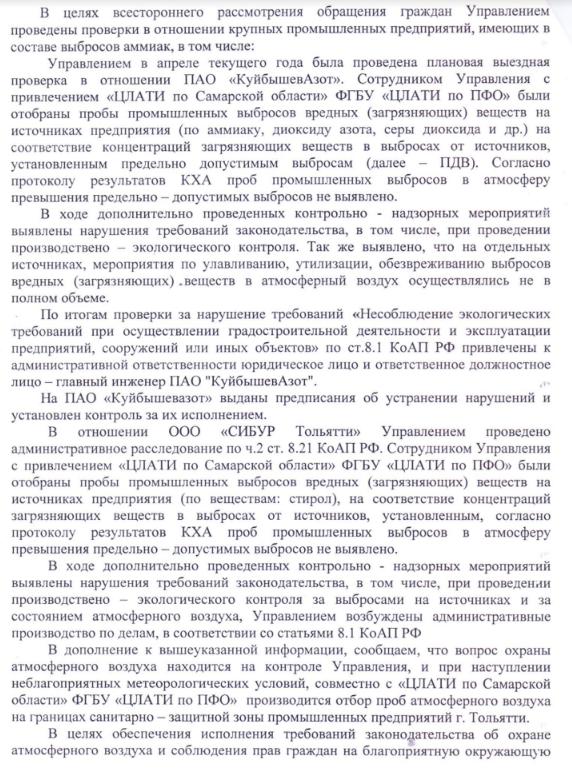 В целях всестороннего рассмотрения обращения граждан Управлением проведены проверки в отношении крупных промышленных предприятий, имеющих в составе выбросов аммиак, в том числе:

Управлением в апреле текущего года была проведена плановая выездная проверка в отношении ПАО «КуйбышевАзот». Сотрудником Управления с привлечением «ЦЛАТИ по Самарской области» ФГБУ «ЦЛАТИ по ПФО» были отобраны пробы промышленных выбросов вредных (загрязняющих) веществ на источниках предприятия (по аммиаку, диоксиду азота, серы диоксида и др.) на соответствие концентраций загрязняющих веществ в выбросах от источников, установленным предельно допустимым выбросам (далее – ПДВ). Согласно протоколу результатов КХА проб промышленных выбросов в атмосферу превышения предельно – допустимых выбросов не выявлено.

В ходе дополнительно проведенных контрольно - надзорных мероприятий выявлены нарушения требований законодательства, в том числе, при проведении производствено – экологического контроля. Так же выявлено, что на отдельных источниках, мероприятия по улавливанию, утилизации, обезвреживанию выбросов вредных (загрязняющих) веществ в атмосферный воздух осуществлялись не в полном объеме.

По итогам проверки за нарушение требований «Несоблюдение экологических требований при осуществлении градостроительной деятельности и эксплуатации предприятий, сооружений или иных объектов» по ст.8.1 КоАП РФ привлечены к административной ответственности юридическое лицо и ответственное должностное лицо – главный инженер ПАО "КуйбышевАзот".

На ПАО «Куйбышевазот» выданы предписания об устранении нарушений и установлен контроль за их исполнением.

В отношении ООО «СИБУР Тольятти» Управлением проведено административное расследование по ч.2 ст. 8.21 КоАП РФ. Сотрудником Управления с привлечением «ЦЛАТИ по Самарской области» ФГБУ «ЦЛАТИ по ПФО» были отобраны пробы промышленных выбросов вредных (загрязняющих) веществ на источниках предприятия (по веществам: стирол), на соответствие концентраций загрязняющих веществ в выбросах от источников, установленным, согласно протоколу результатов КХА проб промышленных выбросов в атмосферу превышения предельно – допустимых выбросов не выявлено.

В ходе дополнительно проведенных контрольно - надзорных мероприятий выявлены нарушения требований законодательства, в том числе, при проведении производствено – экологического контроля за выбросами на источниках и за состоянием атмосферного воздуха, Управлением возбуждены административные производство по делам, в соответствии со статьями 8.1 КоАП РФ

В дополнение к вышеуказанной информации, сообщаем, что вопрос охраны атмосферного воздуха находится на контроле Управления, и при наступлении неблагоприятных метеорологических условий, совместно с «ЦЛАТИ по Самарской области» ФГБУ «ЦЛАТИ по ПФО» производится отбор проб атмосферного воздуха на границах санитарно – защитной зоны промышленных предприятий г. Тольятти.

В целях обеспечения исполнения требований законодательства об охране атмосферного воздуха и соблюдения прав граждан на благоприятную окружающую